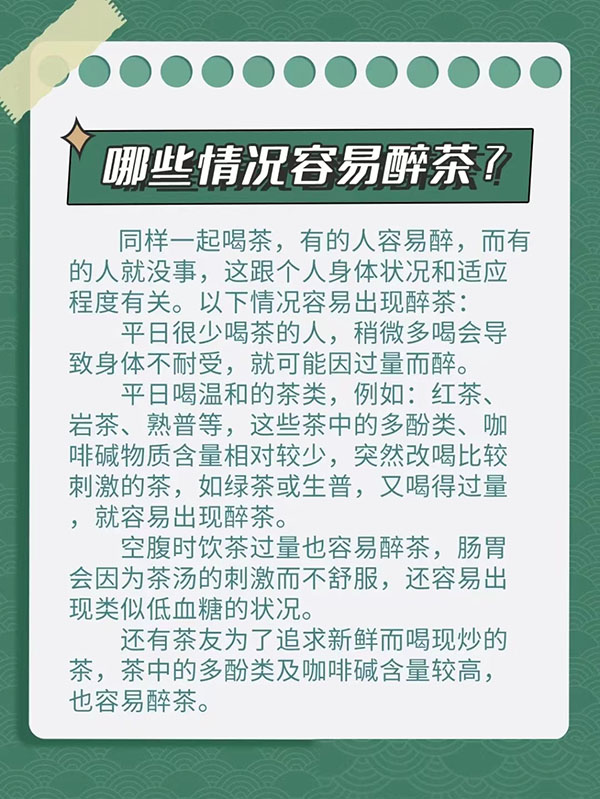 哪些情况容易醉茶？

同样一起喝茶，有的人容易醉，而有的人就没事，这跟个人身体状况和适应程度有关。以下情况容易出现醉茶：

平日很少喝茶的人，稍微多喝会导致身体不耐受，就可能因过量而醉。

平日喝温和的茶类，例如：红茶、岩茶、熟普等，这些茶中的多酚类、咖啡碱物质含量相对较少，突然改喝比较刺激的茶，如绿茶或生普，又喝得过量，就容易出现醉茶。

空腹时饮茶过量也容易醉茶，肠胃会因为茶汤的刺激而不舒服，还容易出现类似低血糖的状况。

还有茶友为了追求新鲜而喝现炒的茶，茶中的多酚类及咖啡碱含量较高，也容易醉茶。